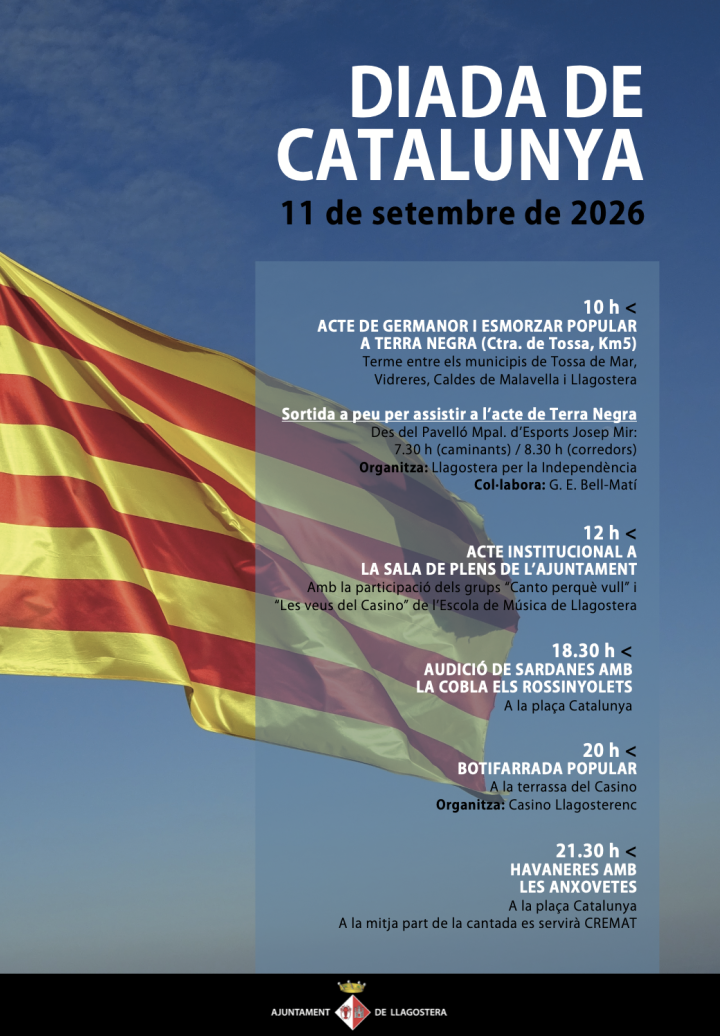 DIADA DE CATALUNYA
11 de setembre de 2026

10 h <
ACTE DE GERMANOR I ESMORZAR POPULAR A TERRA NEGRA (Ctra. de Tossa, Km5)
Terme entre els municipis de Tossa de Mar, Vidreres, Caldes de Malavella i Llagostera

Sortida a peu per assistir a l'acte de Terra Negra
Des del Pavelló Mpal. d'Esports Josep Mir:
7.30 h (caminants) / 8.30 h (corredors)
Organitza: Llagostera per la Independència
Col·labora: G. E. Bell-Matí

12 h <
ACTE INSTITUCIONAL A LA SALA DE PLENS DE L'AJUNTAMENT
Amb la participació dels grups "Canto perquè vull" i "Les veus del Casino" de l'Escola de Música de Llagostera

18.30 h <
AUDICIÓ DE SARDANES AMB LA COBLA ELS ROSSINYOLETS
A la plaça Catalunya

20 h <
BOTIFARRADA POPULAR
A la terrassa del Casino
Organitza: Casino Llagosterenc

21.30 h <
HAVANERES AMB LES ANXOVETES
A la plaça Catalunya
A la mitja part de la cantada es servirà CREMAT

AJUNTAMENT DE LLAGOSTERA